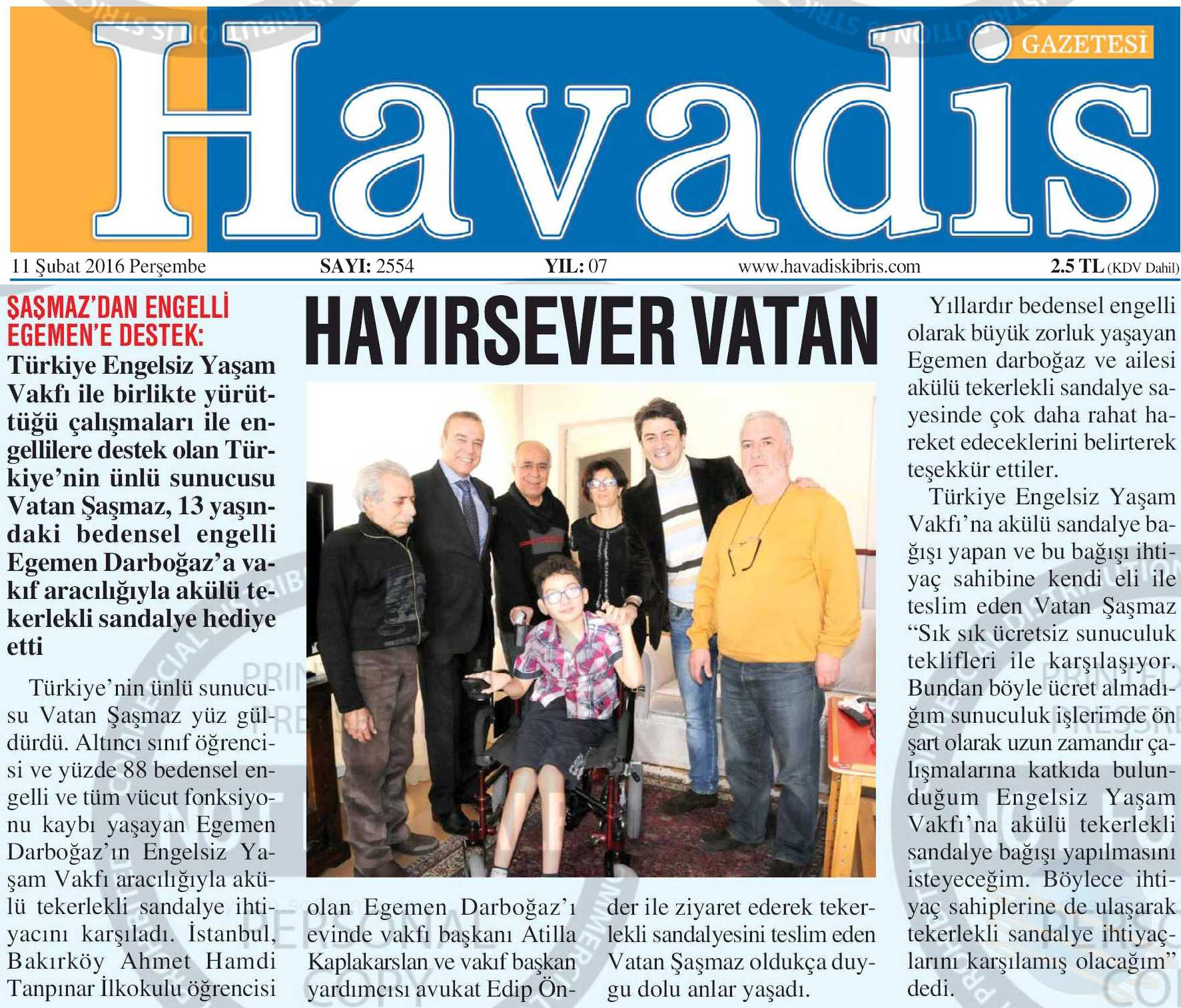 Havadis GAZETESİ

11 Şubat 2016 Perşembe SAYI: 2554 YIL: 07 www.havadiskibris.com 2.5 TL (KDV Dahil)

ŞAŞMAZ'DAN ENGELLİ EGEMEN'E DESTEK:

Türkiye Engelsiz Yaşam Vakfı ile birlikte yürüttüğü çalışmaları ile engellilere destek olan Türkiye'nin ünlü sunucusu Vatan Şaşmaz, 13 yaşındaki bedensel engelli Egemen Darboğaz'a vakıf aracılığıyla akülü tekerlekli sandalye hediye etti

HAYIRSEVER VATAN

Türkiye'nin ünlü sunucusu Vatan Şaşmaz yüz güldürdü. Altıncı sınıf öğrencisi ve yüzde 88 bedensel engelli ve tüm vücut fonksiyonu kaybı yaşayan Egemen Darboğaz'ın Engelsiz Yaşam Vakfı aracılığıyla akülü tekerlekli sandalye ihtiyacını karşıladı. İstanbul, Bakırköy Ahmet Hamdi Tanpınar İlkokulu öğrencisi olan Egemen Darboğaz'ı evinde vakfı başkanı Atilla Kaplakarslan ve vakıf başkan yardımcısı avukat Edip Önder ile ziyaret ederek tekerlekli sandalyesini teslim eden Vatan Şaşmaz oldukça duygu dolu anlar yaşadı.

Yıllardır bedensel engelli olarak büyük zorluk yaşayan Egemen darboğaz ve ailesi akülü tekerlekli sandalye sayesinde çok daha rahat hareket edeceklerini belirterek teşekkür ettiler.

Türkiye Engelsiz Yaşam Vakfı'na akülü sandalye bağışı yapan ve bu bağışı ihtiyaç sahibine kendi eli ile teslim eden Vatan Şaşmaz "Sık sık ücretsiz sunuculuk teklifleri ile karşılaşıyor. Bundan böyle ücret almadığım sunuculuk işlerimde ön şart olarak uzun zamandır çalışmalarına katkıda bulunduğum Engelsiz Yaşam Vakfı'na akülü tekerlekli sandalye bağışı yapılmasını isteyeceğim. Böylece ihtiyaç sahiplerine de ulaşarak tekerlekli sandalye ihtiyaçlarını karşılamış olacağım" dedi.